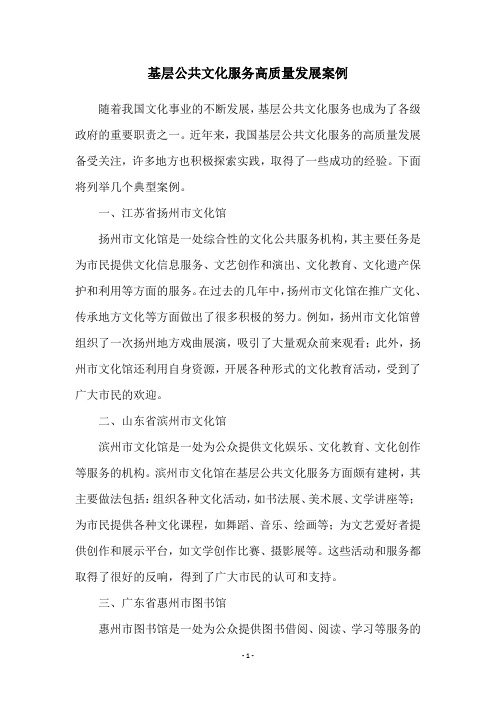 基层公共文化服务高质量发展案例

随着我国文化事业的不断发展，基层公共文化服务也成为了各级政府的重要职责之一。近年来，我国基层公共文化服务的高质量发展备受关注，许多地方也积极探索实践，取得了一些成功的经验。下面将列举几个典型案例。

一、江苏省扬州市文化馆

扬州市文化馆是一处综合性的文化公共服务机构，其主要任务是为市民提供文化信息服务、文艺创作和演出、文化教育、文化遗产保护和利用等方面的服务。在过去的几年中，扬州市文化馆在推广文化、传承地方文化等方面做出了很多积极的努力。例如，扬州市文化馆曾组织了一次扬州地方戏曲展演，吸引了大量观众前来观看；此外，扬州市文化馆还利用自身资源，开展各种形式的文化教育活动，受到了广大市民的欢迎。

二、山东省滨州市文化馆

滨州市文化馆是一处为公众提供文化娱乐、文化教育、文化创作等服务的机构。滨州市文化馆在基层公共文化服务方面颇有建树，其主要做法包括：组织各种文化活动，如书法展、美术展、文学讲座等；为市民提供各种文化课程，如舞蹈、音乐、绘画等；为文艺爱好者提供创作和展示平台，如文学创作比赛、摄影展等。这些活动和服务都取得了很好的反响，得到了广大市民的认可和支持。

三、广东省惠州市图书馆

惠州市图书馆是一处为公众提供图书借阅、阅读、学习等服务的

- 1 -